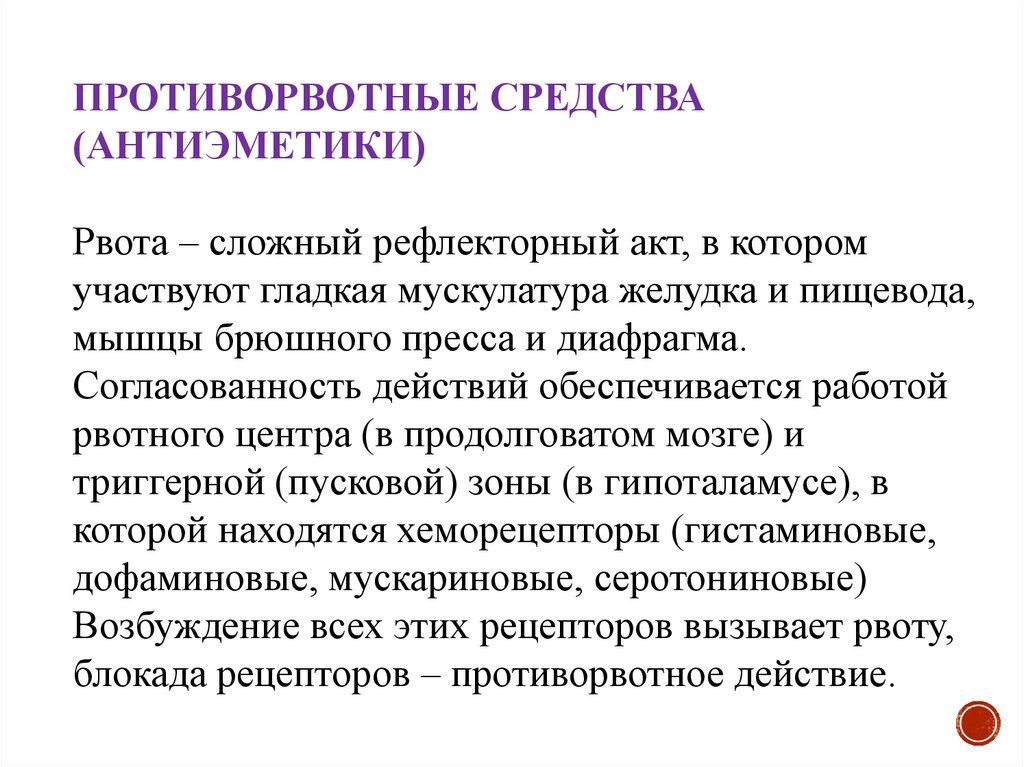 ПРОТИВОРВОТНЫЕ СРЕДСТВА (АНТИЭМЕТИКИ)

Рвота – сложный рефлекторный акт, в котором участвуют гладкая мускулатура желудка и пищевода, мышцы брюшного пресса и диафрагма. Согласованность действий обеспечивается работой рвотного центра (в продолговатом мозге) и триггерной (пусковой) зоны (в гипоталамусе), в которой находятся хеморецепторы (гистаминовые, дофаминовые, мускариновые, серотониновые) Возбуждение всех этих рецепторов вызывает рвоту, блокада рецепторов – противорвотное действие.